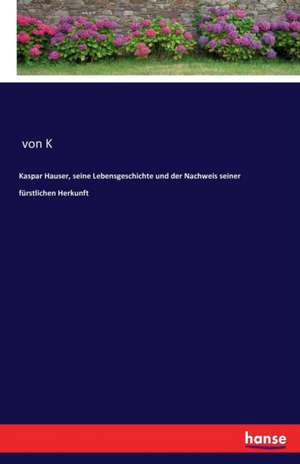 von K

Kaspar Hauser, seine Lebensgeschichte und der Nachweis seiner fürstlichen Herkunft

hanse